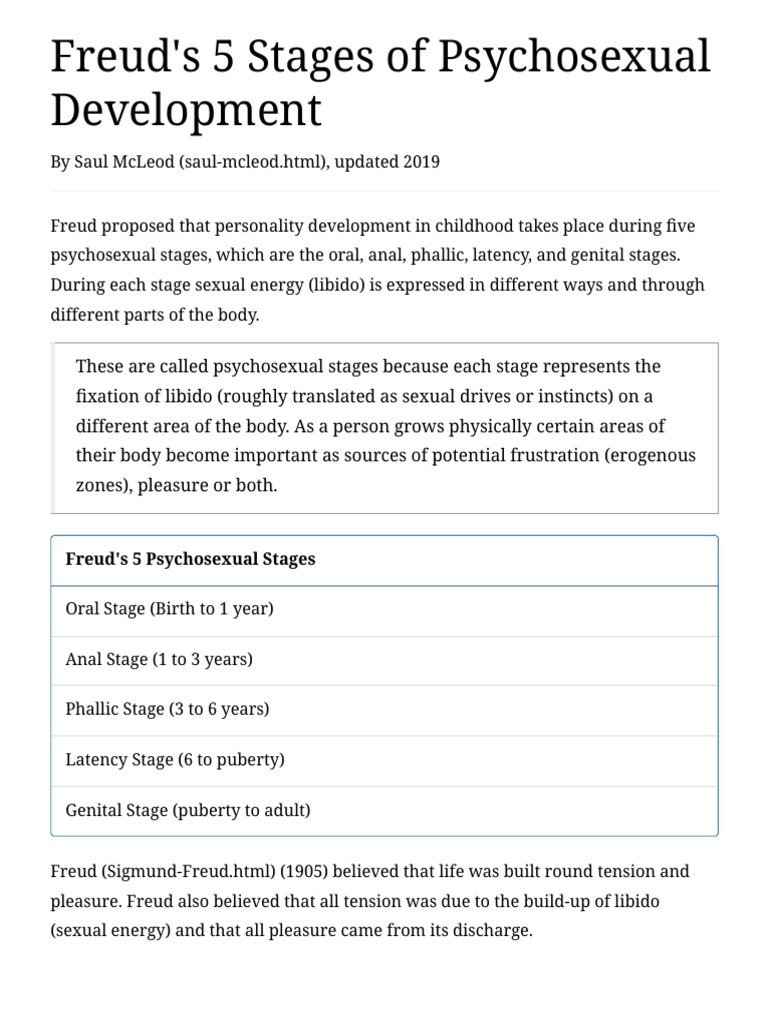 Freud's 5 Stages of Psychosexual Development

By Saul McLeod (saul-mcleod.html), updated 2019

Freud proposed that personality development in childhood takes place during five psychosexual stages, which are the oral, anal, phallic, latency, and genital stages. During each stage sexual energy (libido) is expressed in different ways and through different parts of the body.

These are called psychosexual stages because each stage represents the fixation of libido (roughly translated as sexual drives or instincts) on a different area of the body. As a person grows physically certain areas of their body become important as sources of potential frustration (erogenous zones), pleasure or both.

| Freud's 5 Psychosexual Stages |
|---|
| Oral Stage (Birth to 1 year) |
| Anal Stage (1 to 3 years) |
| Phallic Stage (3 to 6 years) |
| Latency Stage (6 to puberty) |
| Genital Stage (puberty to adult) |

Freud (Sigmund-Freud.html) (1905) believed that life was built round tension and pleasure. Freud also believed that all tension was due to the build-up of libido (sexual energy) and that all pleasure came from its discharge.